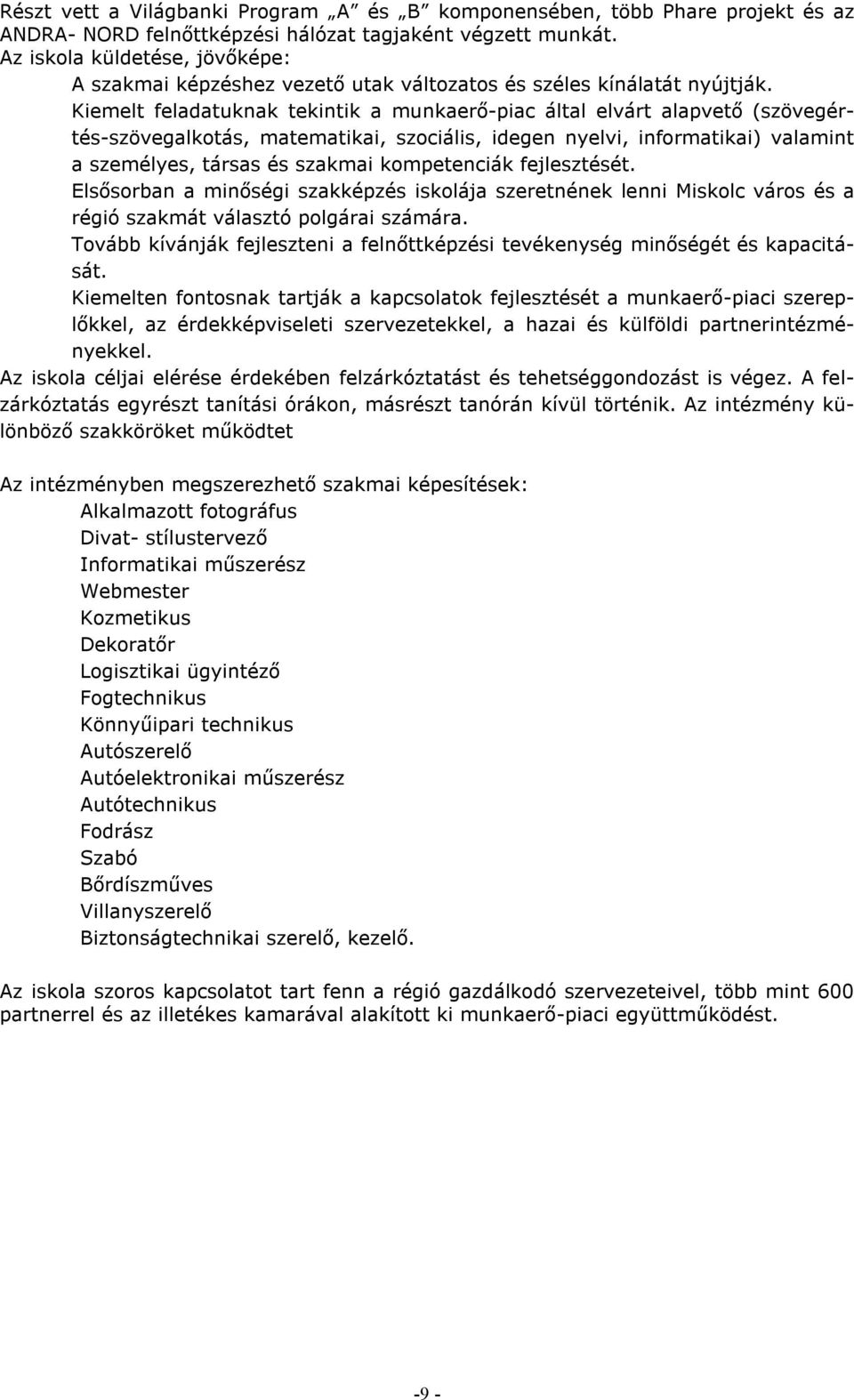 Részt vett a Világbanki Program „A” és „B” komponensében, több Phare projekt és az ANDRA- NORD felnőttképzési hálózat tagjaként végzett munkát.
Az iskola küldetése, jövőképe:

A szakmai képzéshez vezető utak változatos és széles kínálatát nyújtják.

Kiemelt feladatuknak tekintik a munkaerő-piac által elvárt alapvető (szövegértés-szövegalkotás, matematikai, szociális, idegen nyelvi, informatikai) valamint a személyes, társas és szakmai kompetenciák fejlesztését.

Elsősorban a minőségi szakképzés iskolája szeretnének lenni Miskolc város és a régió szakmát választó polgárai számára.

Tovább kívánják fejleszteni a felnőttképzési tevékenység minőségét és kapacitását.

Kiemelten fontosnak tartják a kapcsolatok fejlesztését a munkaerő-piaci szereplőkkel, az érdekképviseleti szervezetekkel, a hazai és külföldi partnerintézményekkel.

Az iskola céljai elérése érdekében felzárkóztatást és tehetséggondozást is végez. A felzárkóztatás egyrészt tanítási órákon, másrészt tanórán kívül történik. Az intézmény különböző szakköröket működtet

Az intézményben megszerezhető szakmai képesítések:
Alkalmazott fotográfus
Divat- stílustervező
Informatikai műszerész
Webmester
Kozmetikus
Dekoratőr
Logisztikai ügyintéző
Fogtechnikus
Könnyűipari technikus
Autószerelő
Autóelektronikai műszerész
Autótechnikus
Fodrász
Szabó
Bőrdíszműves
Villanyszerelő
Biztonságtechnikai szerelő, kezelő.

Az iskola szoros kapcsolatot tart fenn a régió gazdálkodó szervezeteivel, több mint 600 partnerrel és az illetékes kamarával alakított ki munkaerő-piaci együttműködést.

-9 -